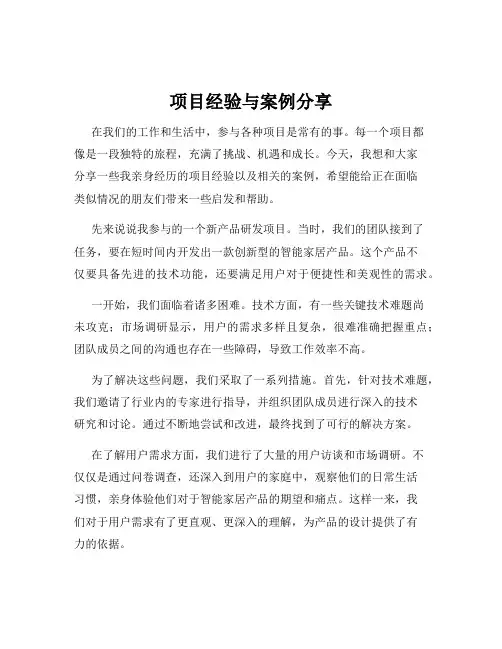 项目经验与案例分享

在我们的工作和生活中，参与各种项目是常有的事。每一个项目都像是一段独特的旅程，充满了挑战、机遇和成长。今天，我想和大家分享一些我亲身经历的项目经验以及相关的案例，希望能给正在面临类似情况的朋友们带来一些启发和帮助。

先来说说我参与的一个新产品研发项目。当时，我们的团队接到了任务，要在短时间内开发出一款创新型的智能家居产品。这个产品不仅要具备先进的技术功能，还要满足用户对于便捷性和美观性的需求。

一开始，我们面临着诸多困难。技术方面，有一些关键技术难题尚未攻克；市场调研显示，用户的需求多样且复杂，很难准确把握重点；团队成员之间的沟通也存在一些障碍，导致工作效率不高。

为了解决这些问题，我们采取了一系列措施。首先，针对技术难题，我们邀请了行业内的专家进行指导，并组织团队成员进行深入的技术研究和讨论。通过不断地尝试和改进，最终找到了可行的解决方案。

在了解用户需求方面，我们进行了大量的用户访谈和市场调研。不仅仅是通过问卷调查，还深入到用户的家庭中，观察他们的日常生活习惯，亲身体验他们对于智能家居产品的期望和痛点。这样一来，我们对于用户需求有了更直观、更深入的理解，为产品的设计提供了有力的依据。